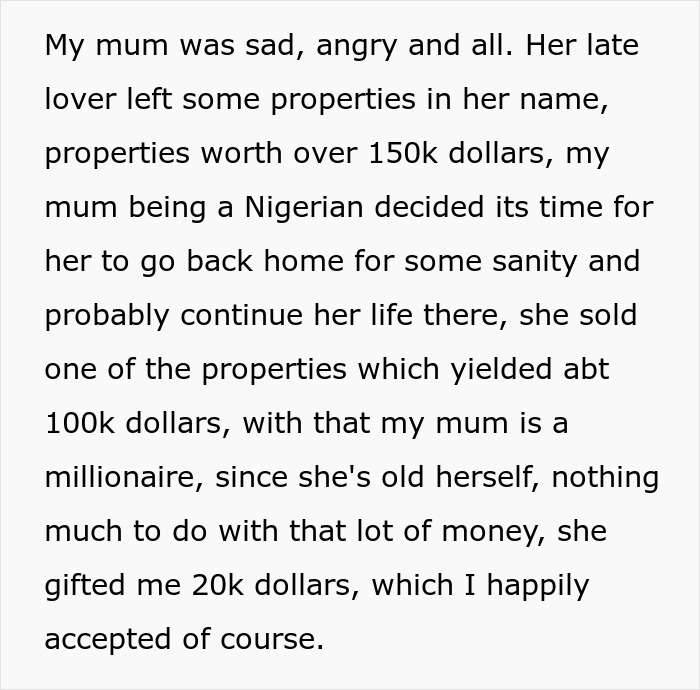 My mum was sad, angry and all. Her late lover left some properties in her name, properties worth over 150k dollars, my mum being a Nigerian decided its time for her to go back home for some sanity and probably continue her life there, she sold one of the properties which yielded abt 100k dollars, with that my mum is a millionaire, since she's old herself, nothing much to do with that lot of money, she gifted me 20k dollars, which I happily accepted of course.